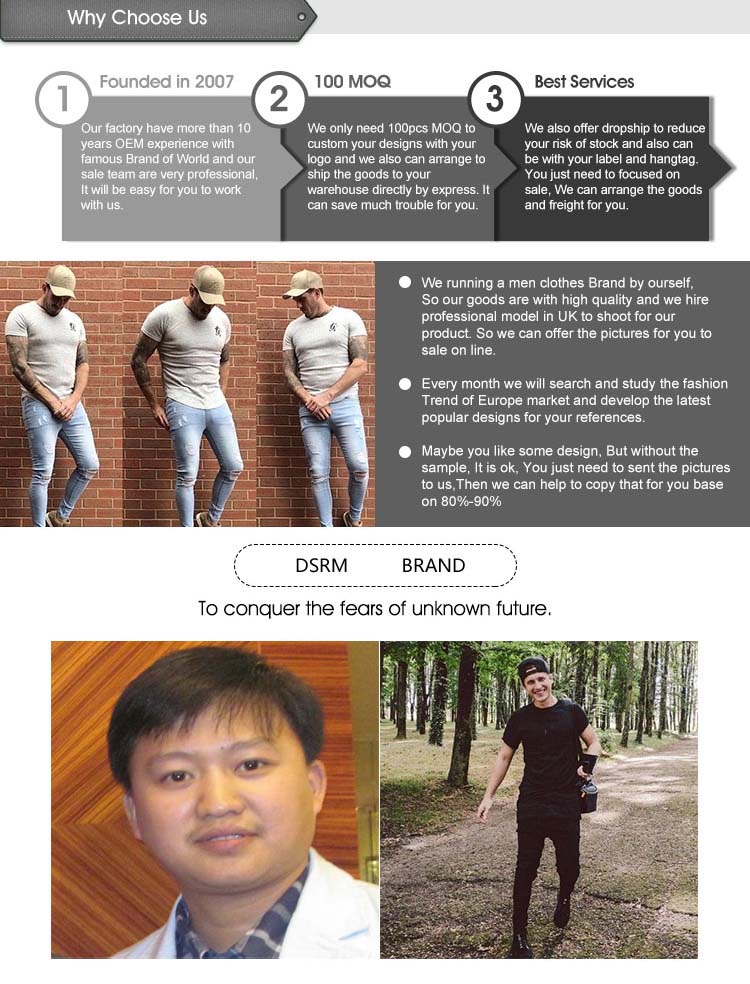 Why Choose Us

1

Founded in 2007

Our factory have more than 10 years OEM experience with famous Brand of World and our sale team are very professional, It will be easy for you to work with us.

2

100 MOQ

We only need 100pcs MOQ to custom your designs with your logo and we also can arrange to ship the goods to your warehouse directly by express. It can save much trouble for you.

3

Best Services

We also offer dropship to reduce your risk of stock and also can be with your label and hangtag. You just need to focused on sale, We can arrange the goods and freight for you.

• We running a men clothes Brand by ourself, So our goods are with high quality and we hire professional model in UK to shoot for our product. So we can offer the pictures for you to sale on line.

• Every month we will search and study the fashion Trend of Europe market and develop the latest popular designs for your references.

• Maybe you like some design, But without the sample, It is ok, You just need to sent the pictures to us,Then we can help to copy that for you base on 80%-90%

DSRM BRAND

To conquer the fears of unknown future.